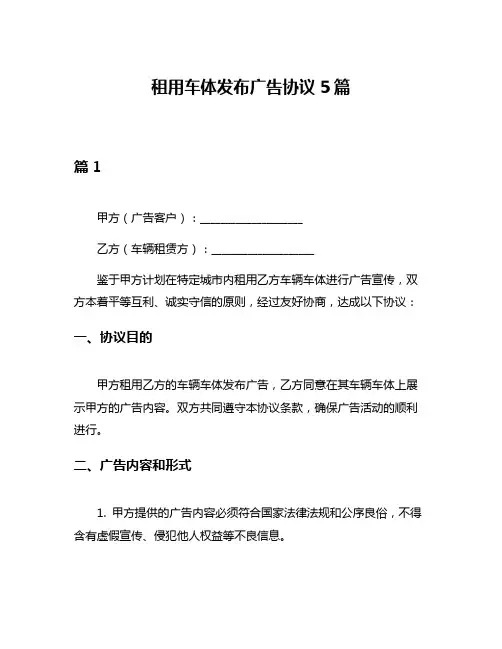 租用车体发布广告协议 5 篇

篇 1

甲方（广告客户）：__________________

乙方（车辆租赁方）：__________________

鉴于甲方计划在特定城市内租用乙方车辆车体进行广告宣传，双方本着平等互利、诚实守信的原则，经过友好协商，达成以下协议：

一、协议目的

甲方租用乙方的车辆车体发布广告，乙方同意在其车辆车体上展示甲方的广告内容。双方共同遵守本协议条款，确保广告活动的顺利进行。

二、广告内容和形式

1. 甲方提供的广告内容必须符合国家法律法规和公序良俗，不得含有虚假宣传、侵犯他人权益等不良信息。